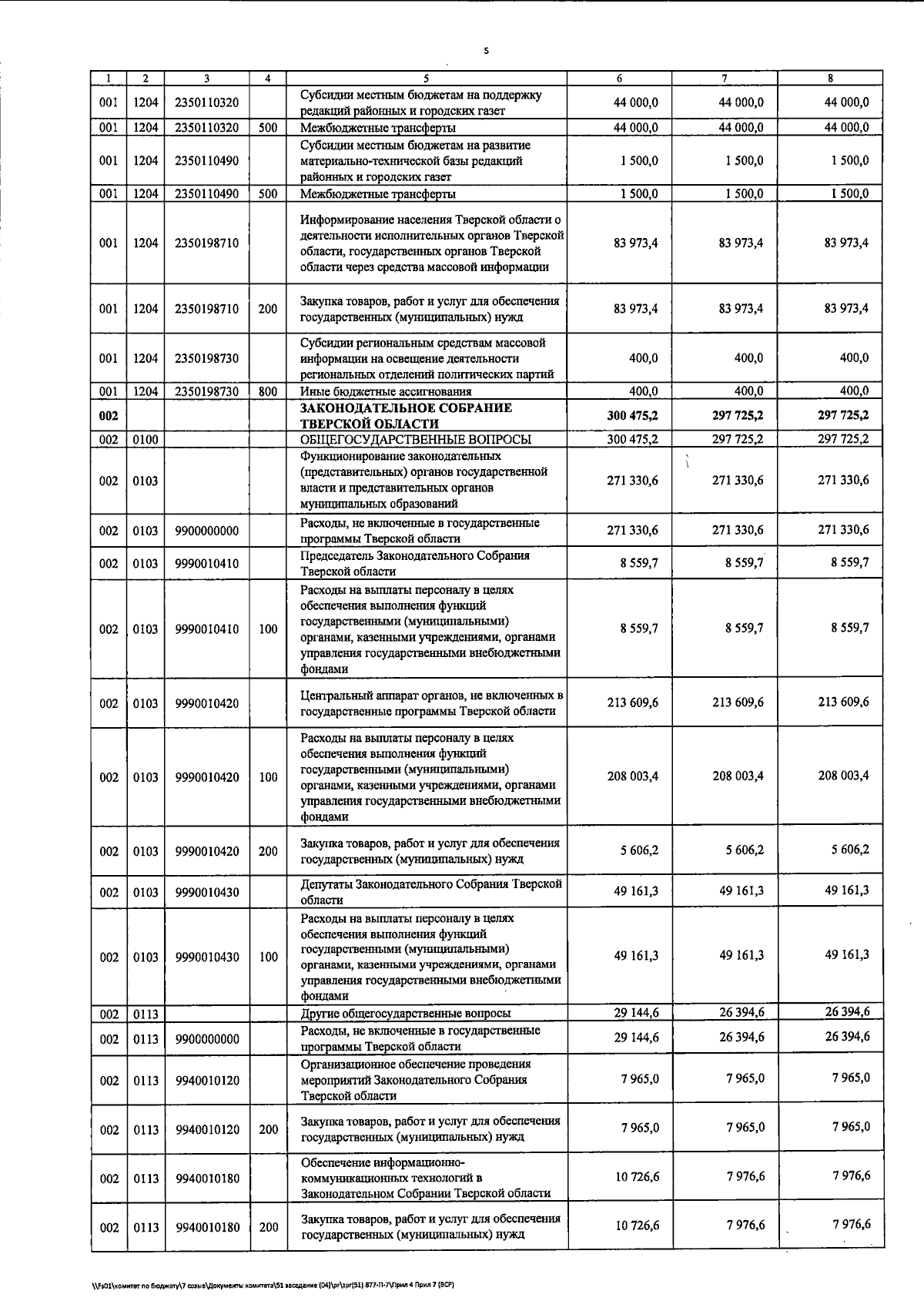 5

| 1 | 2 | 3 | 4 | 5 | 6 | 7 | 8 |
|---|---|---|---|---|---|---|---|
| 001 | 1204 | 2350110320 | | Субсидии местным бюджетам на поддержку редакций районных и городских газет | 44 000,0 | 44 000,0 | 44 000,0 |
| 001 | 1204 | 2350110320 | 500 | Межбюджетные трансферты | 44 000,0 | 44 000,0 | 44 000,0 |
| 001 | 1204 | 2350110490 | | Субсидии местным бюджетам на развитие материально-технической базы редакций районных и городских газет | 1 500,0 | 1 500,0 | 1 500,0 |
| 001 | 1204 | 2350110490 | 500 | Межбюджетные трансферты | 1 500,0 | 1 500,0 | 1 500,0 |
| 001 | 1204 | 2350198710 | | Информирование населения Тверской области о деятельности исполнительных органов Тверской области, государственных органов Тверской области через средства массовой информации | 83 973,4 | 83 973,4 | 83 973,4 |
| 001 | 1204 | 2350198710 | 200 | Закупка товаров, работ и услуг для обеспечения государственных (муниципальных) нужд | 83 973,4 | 83 973,4 | 83 973,4 |
| 001 | 1204 | 2350198730 | | Субсидии региональным средствам массовой информации на освещение деятельности региональных отделений политических партий | 400,0 | 400,0 | 400,0 |
| 001 | 1204 | 2350198730 | 800 | Иные бюджетные ассигнования | 400,0 | 400,0 | 400,0 |
| 002 | | | | ЗАКОНОДАТЕЛЬНОЕ СОБРАНИЕ ТВЕРСКОЙ ОБЛАСТИ | 300 475,2 | 297 725,2 | 297 725,2 |
| 002 | 0100 | | | ОБЩЕГОСУДАРСТВЕННЫЕ ВОПРОСЫ | 300 475,2 | 297 725,2 | 297 725,2 |
| 002 | 0103 | | | Функционирование законодательных (представительных) органов государственной власти и представительных органов муниципальных образований | 271 330,6 | 271 330,6 | 271 330,6 |
| 002 | 0103 | 9900000000 | | Расходы, не включенные в государственные программы Тверской области | 271 330,6 | 271 330,6 | 271 330,6 |
| 002 | 0103 | 9990010410 | | Председатель Законодательного Собрания Тверской области | 8 559,7 | 8 559,7 | 8 559,7 |
| 002 | 0103 | 9990010410 | 100 | Расходы на выплаты персоналу в целях обеспечения выполнения функций государственными (муниципальными) органами, казенными учреждениями, органами управления государственными внебюджетными фондами | 8 559,7 | 8 559,7 | 8 559,7 |
| 002 | 0103 | 9990010420 | | Центральный аппарат органов, не включенных в государственные программы Тверской области | 213 609,6 | 213 609,6 | 213 609,6 |
| 002 | 0103 | 9990010420 | 100 | Расходы на выплаты персоналу в целях обеспечения выполнения функций государственными (муниципальными) органами, казенными учреждениями, органами управления государственными внебюджетными фондами | 208 003,4 | 208 003,4 | 208 003,4 |
| 002 | 0103 | 9990010420 | 200 | Закупка товаров, работ и услуг для обеспечения государственных (муниципальных) нужд | 5 606,2 | 5 606,2 | 5 606,2 |
| 002 | 0103 | 9990010430 | | Депутаты Законодательного Собрания Тверской области | 49 161,3 | 49 161,3 | 49 161,3 |
| 002 | 0103 | 9990010430 | 100 | Расходы на выплаты персоналу в целях обеспечения выполнения функций государственными (муниципальными) органами, казенными учреждениями, органами управления государственными внебюджетными фондами | 49 161,3 | 49 161,3 | 49 161,3 |
| 002 | 0113 | | | Другие общегосударственные вопросы | 29 144,6 | 26 394,6 | 26 394,6 |
| 002 | 0113 | 9900000000 | | Расходы, не включенные в государственные программы Тверской области | 29 144,6 | 26 394,6 | 26 394,6 |
| 002 | 0113 | 9940010120 | | Организационное обеспечение проведения мероприятий Законодательного Собрания Тверской области | 7 965,0 | 7 965,0 | 7 965,0 |
| 002 | 0113 | 9940010120 | 200 | Закупка товаров, работ и услуг для обеспечения государственных (муниципальных) нужд | 7 965,0 | 7 965,0 | 7 965,0 |
| 002 | 0113 | 9940010180 | | Обеспечение информационно-коммуникационных технологий в Законодательном Собрании Тверской области | 10 726,6 | 7 976,6 | 7 976,6 |
| 002 | 0113 | 9940010180 | 200 | Закупка товаров, работ и услуг для обеспечения государственных (муниципальных) нужд | 10 726,6 | 7 976,6 | 7 976,6 |

\\Fs01\комитет по бюджету\7 созыв\Документы комитета\51 заседание (04)\pr\zpr(51) 877-П-7\Прил 4 Прил 7 (ВСР)